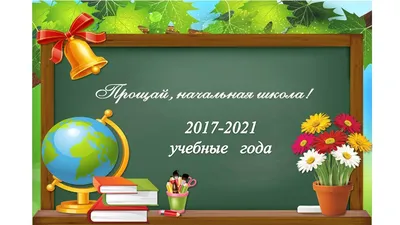 Прощай, начальная школа!

2017-2021
учебные года